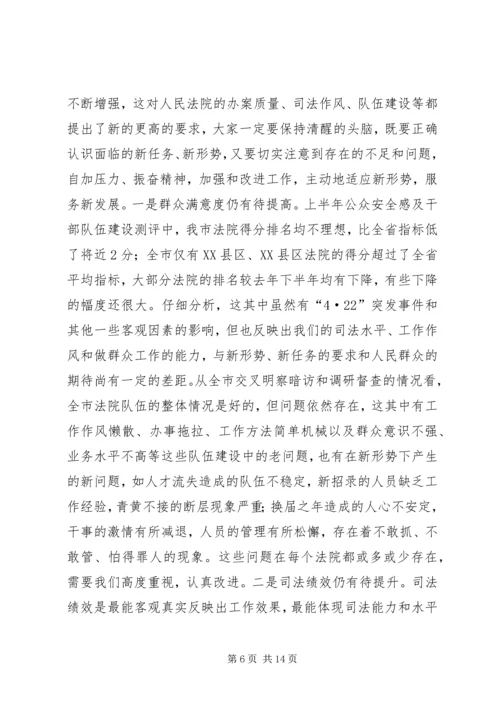 不断增强，这对人民法院的办案质量、司法作风、队伍建设等都提出了新的更高的要求，大家一定要保持清醒的头脑，既要正确认识面临的新任务、新形势，又要切实注意到存在的不足和问题，自加压力、振奋精神，加强和改进工作，主动地适应新形势，服务新发展。一是群众满意度仍有待提高。上半年公众安全感及干部队伍建设测评中，我市法院得分排名均不理想，比全省指标低了将近2分；全市仅有XX县区、XX县区法院的得分超过了全省平均指标，大部分法院的排名较去年下半年均有下降，有些下降的幅度还很大。仔细分析，这其中虽然有“4·22”突发事件和其他一些客观因素的影响，但也反映出我们的司法水平、工作作风和做群众工作的能力，与新形势、新任务的要求和人民群众的期待尚有一定的差距。从全市交叉明察暗访和调研督查的情况看，全市法院队伍的整体情况是好的，但问题依然存在，这其中有工作作风懒散、办事拖拉、工作方法简单机械以及群众意识不强、业务水平不高等这些队伍建设中的老问题，也有在新形势下产生的新问题，如人才流失造成的队伍不稳定，新招录的人员缺乏工作经验，青黄不接的断层现象严重；换届之年造成的人心不安定，干事的激情有所减退，人员的管理有所松懈，存在着不敢抓、不敢管、怕得罪人的现象。这些问题在每个法院都或多或少存在，需要我们高度重视，认真改进。二是司法绩效仍有待提升。司法绩效是最能客观真实反映出工作效果，最能体现司法能力和水平

第6页 共14页